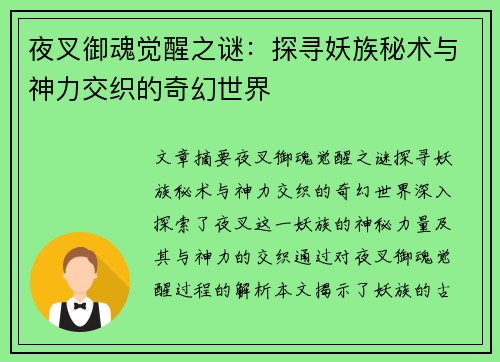 夜叉御魂觉醒之谜：探寻妖族秘术与神力交织的奇幻世界

文章摘要夜叉御魂觉醒之谜探寻妖族秘术与神力交织的奇幻世界深入探索了夜叉这一妖族的神秘力量及其与神力的交织通过对夜叉御魂觉醒过程的解析本文揭示了妖族的古